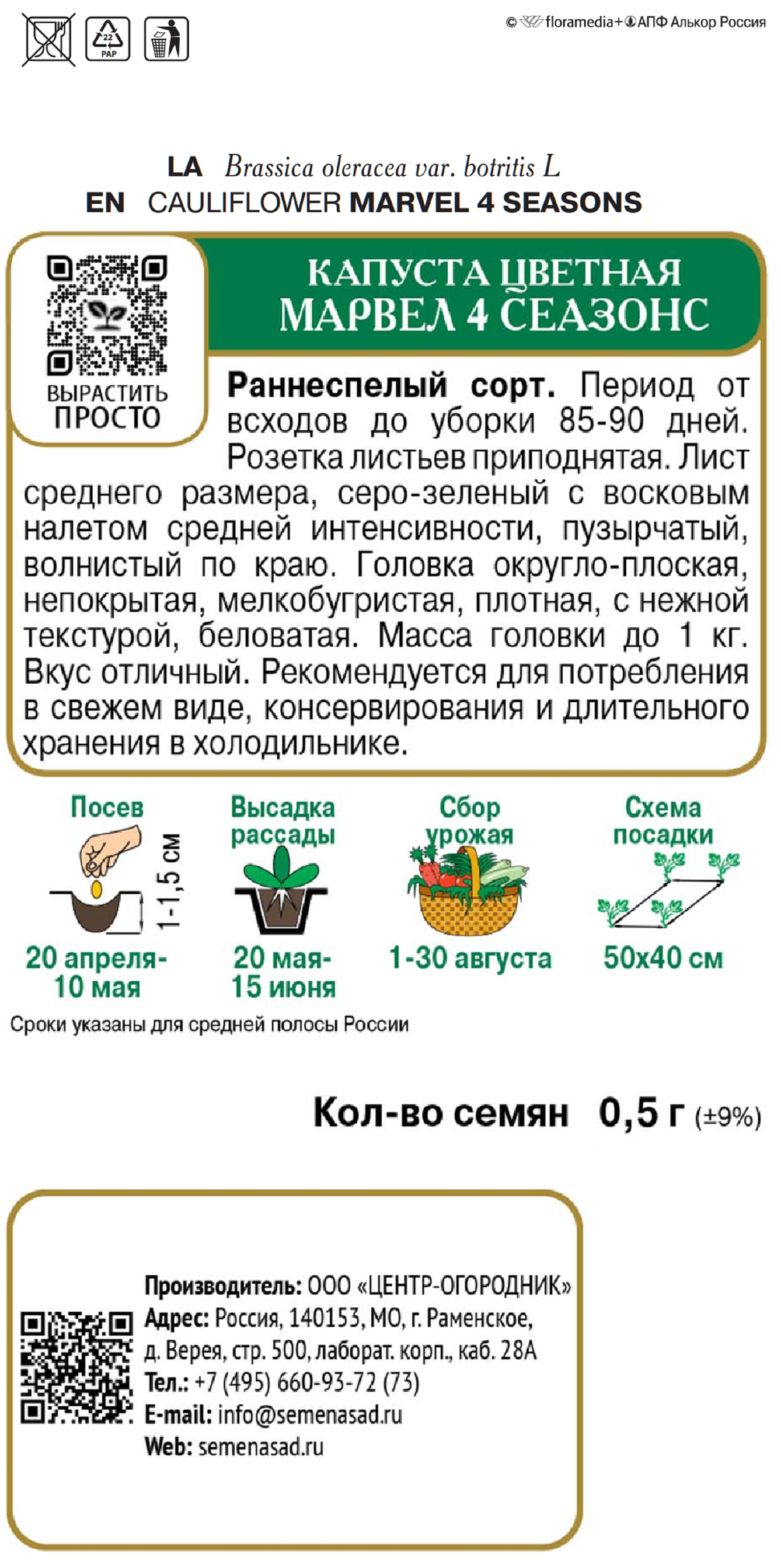 22
PAP

© floramedia+АПФ Алькор Россия

LA Brassica oleracea var. botritis L
EN CAULIFLOWER MARVEL 4 SEASONS

ВЫРАСТИТЬ ПРОСТО

КАПУСТА ЦВЕТНАЯ
МАРВЕЛ 4 СЕАЗОНС

Раннеспелый сорт. Период от всходов до уборки 85-90 дней. Розетка листьев приподнятая. Лист среднего размера, серо-зеленый с восковым налетом средней интенсивности, пузырчатый, волнистый по краю. Головка округло-плоская, непокрытая, мелкобугристая, плотная, с нежной текстурой, беловатая. Масса головки до 1 кг. Вкус отличный. Рекомендуется для потребления в свежем виде, консервирования и длительного хранения в холодильнике.

Посев
1-1,5 см
20 апреля-10 мая

Высадка рассады
20 мая-15 июня

Сбор урожая
1-30 августа

Схема посадки
50х40 см

Сроки указаны для средней полосы России

Кол-во семян 0,5 г (±9%)

Производитель: ООО «ЦЕНТР-ОГОРОДНИК»
Адрес: Россия, 140153, МО, г. Раменское, д. Верея, стр. 500, лаборат. корп., каб. 28А
Тел.: +7 (495) 660-93-72 (73)
E-mail: info@semenasad.ru
Web: semenasad.ru